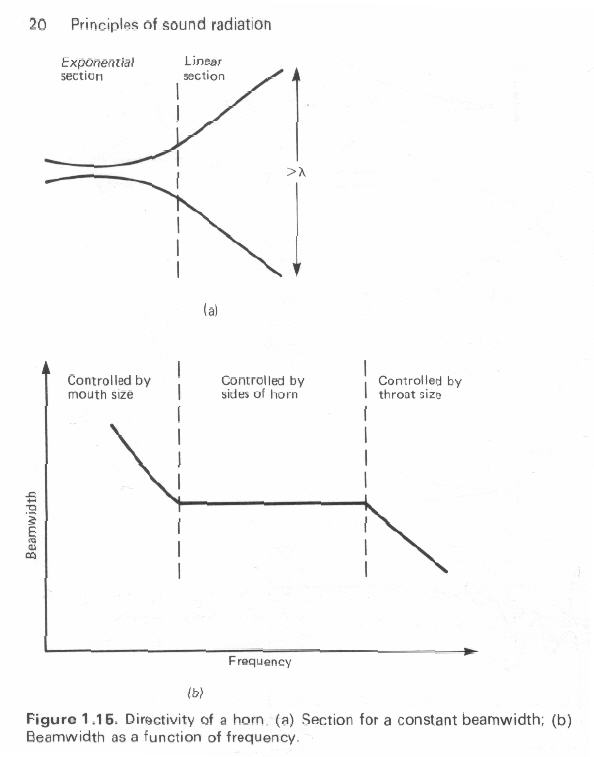 20 Principles of sound radiation

Exponential section

Linear section

$>\lambda$

(a)

Controlled by mouth size

Controlled by sides of horn

Controlled by throat size

Beamwidth

Frequency

(b)

Figure 1.15. Directivity of a horn. (a) Section for a constant beamwidth; (b) Beamwidth as a function of frequency.